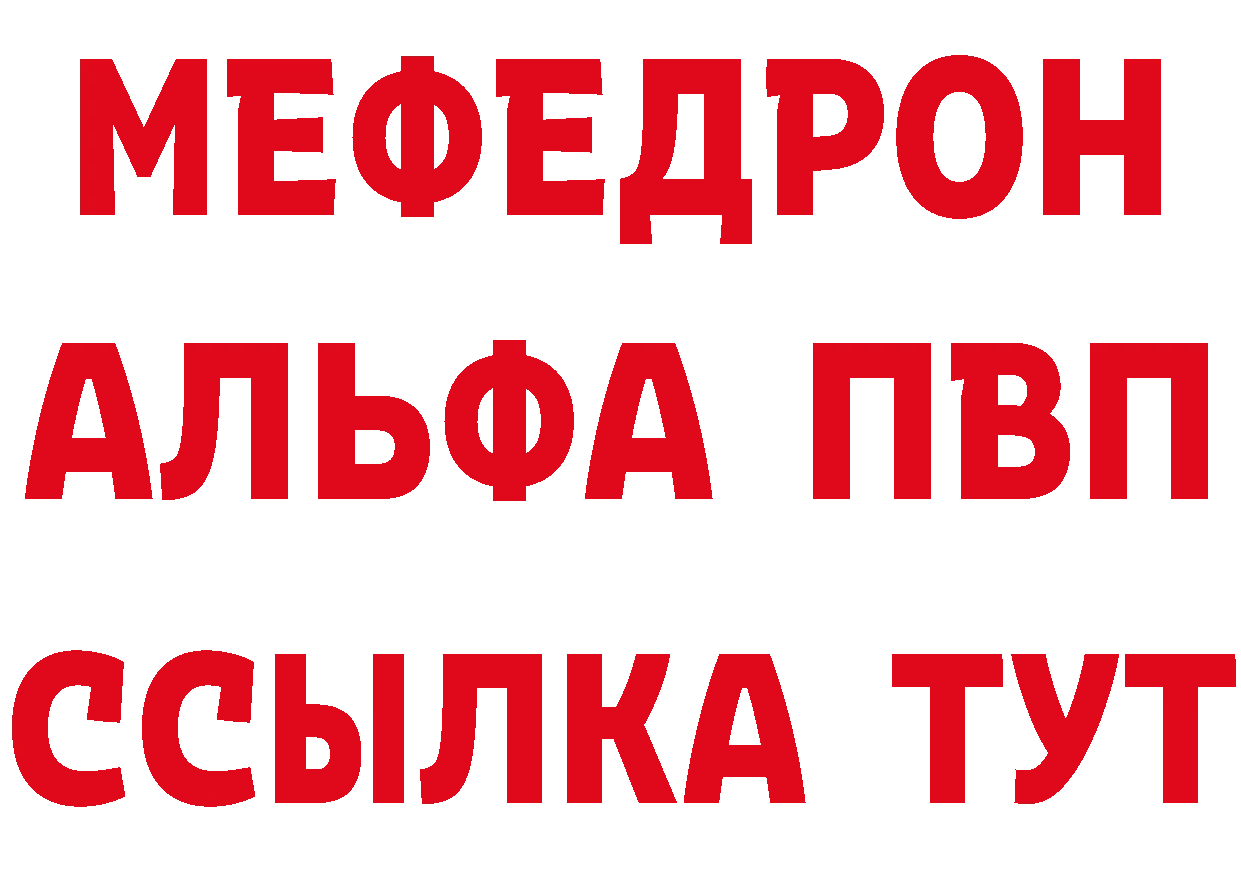 МЕФЕДРОН
АЛЬФА ПВП
ССЫЛКА ТУТ